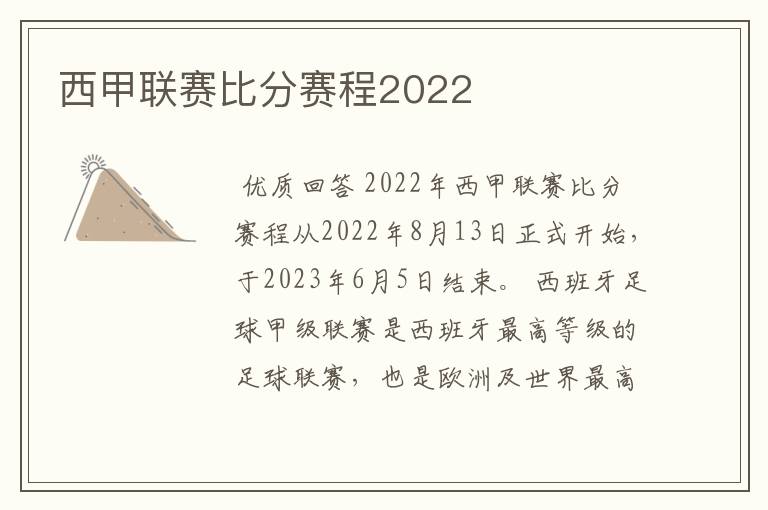 西甲联赛比分赛程2022

优质回答 2022年西甲联赛比分赛程从2022年8月13日正式开始，于2023年6月5日结束。 西班牙足球甲级联赛是西班牙最高等级的足球联赛， 也是欧洲及世界最高